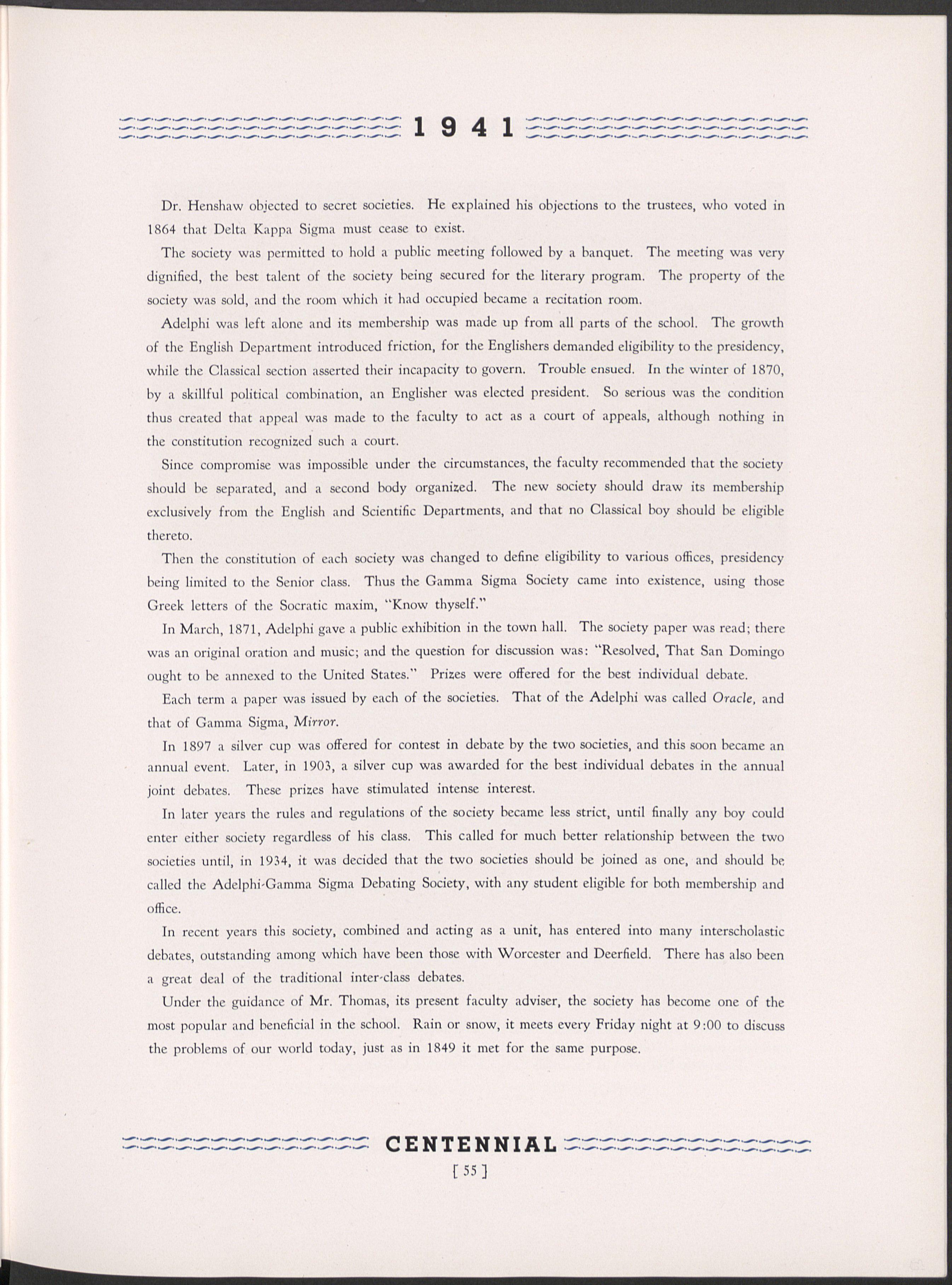 1941

Dr. Henshaw objected to secret societies. He explained his objections to the trustees, who voted in 1864 that Delta Kappa Sigma must cease to exist.

The society was permitted to hold a public meeting followed by a banquet. The meeting was very dignified, the best talent of the society being secured for the literary program. The property of the society was sold, and the room which it had occupied became a recitation room.

Adelphi was left alone and its membership was made up from all parts of the school. The growth of the English Department introduced friction, for the Englishers demanded eligibility to the presidency, while the Classical section asserted their incapacity to govern. Trouble ensued. In the winter of 1870, by a skillful political combination, an Englisher was elected president. So serious was the condition thus created that appeal was made to the faculty to act as a court of appeals, although nothing in the constitution recognized such a court.

Since compromise was impossible under the circumstances, the faculty recommended that the society should be separated, and a second body organized. The new society should draw its membership exclusively from the English and Scientific Departments, and that no Classical boy should be eligible thereto.

Then the constitution of each society was changed to define eligibility to various offices, presidency being limited to the Senior class. Thus the Gamma Sigma Society came into existence, using those Greek letters of the Socratic maxim, "Know thyself."

In March, 1871, Adelphi gave a public exhibition in the town hall. The society paper was read; there was an original oration and music; and the question for discussion was: "Resolved, That San Domingo ought to be annexed to the United States." Prizes were offered for the best individual debate.

Each term a paper was issued by each of the societies. That of the Adelphi was called Oracle, and that of Gamma Sigma, Mirror.

In 1897 a silver cup was offered for contest in debate by the two societies, and this soon became an annual event. Later, in 1903, a silver cup was awarded for the best individual debates in the annual joint debates. These prizes have stimulated intense interest.

In later years the rules and regulations of the society became less strict, until finally any boy could enter either society regardless of his class. This called for much better relationship between the two societies until, in 1934, it was decided that the two societies should be joined as one, and should be called the Adelphi-Gamma Sigma Debating Society, with any student eligible for both membership and office.

In recent years this society, combined and acting as a unit, has entered into many interscholastic debates, outstanding among which have been those with Worcester and Deerfield. There has also been a great deal of the traditional inter-class debates.

Under the guidance of Mr. Thomas, its present faculty adviser, the society has become one of the most popular and beneficial in the school. Rain or snow, it meets every Friday night at 9:00 to discuss the problems of our world today, just as in 1849 it met for the same purpose.

CENTENNIAL

[ 55 ]